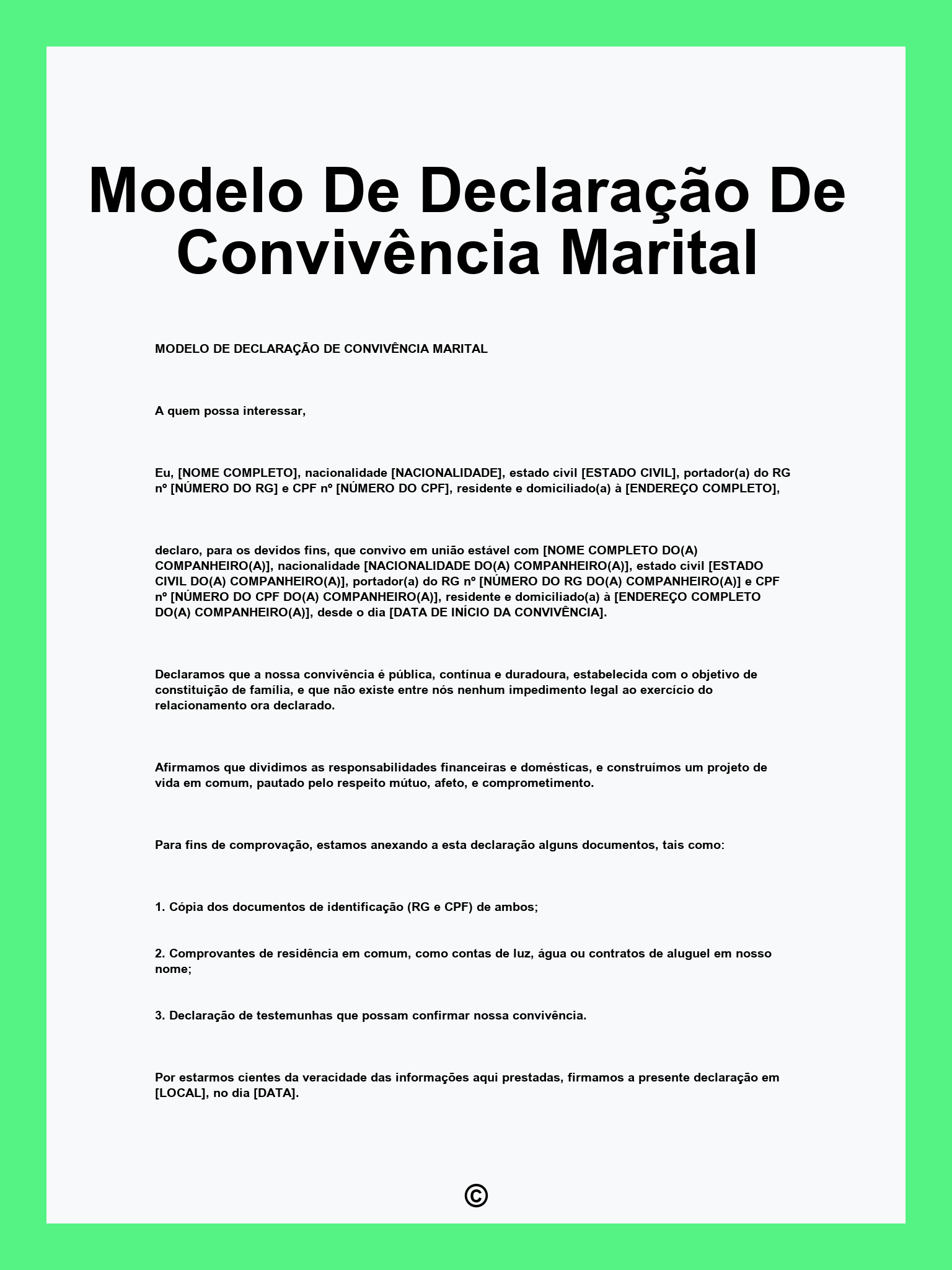 Modelo De Declaração De Convivência Marital

MODELO DE DECLARAÇÃO DE CONVIVÊNCIA MARITAL

A quem possa interessar,

Eu, [NOME COMPLETO], nacionalidade [NACIONALIDADE], estado civil [ESTADO CIVIL], portador(a) do RG nº [NÚMERO DO RG] e CPF nº [NÚMERO DO CPF], residente e domiciliado(a) à [ENDEREÇO COMPLETO],

declaro, para os devidos fins, que convivo em união estável com [NOME COMPLETO DO(A) COMPANHEIRO(A)], nacionalidade [NACIONALIDADE DO(A) COMPANHEIRO(A)], estado civil [ESTADO CIVIL DO(A) COMPANHEIRO(A)], portador(a) do RG nº [NÚMERO DO RG DO(A) COMPANHEIRO(A)] e CPF nº [NÚMERO DO CPF DO(A) COMPANHEIRO(A)], residente e domiciliado(a) à [ENDEREÇO COMPLETO DO(A) COMPANHEIRO(A)], desde o dia [DATA DE INÍCIO DA CONVIVÊNCIA].

Declaramos que a nossa convivência é pública, contínua e duradoura, estabelecida com o objetivo de constituição de família, e que não existe entre nós nenhum impedimento legal ao exercício do relacionamento ora declarado.

Afirmamos que dividimos as responsabilidades financeiras e domésticas, e construímos um projeto de vida em comum, pautado pelo respeito mútuo, afeto, e comprometimento.

Para fins de comprovação, estamos anexando a esta declaração alguns documentos, tais como:

1. Cópia dos documentos de identificação (RG e CPF) de ambos;

2. Comprovantes de residência em comum, como contas de luz, água ou contratos de aluguel em nosso nome;

3. Declaração de testemunhas que possam confirmar nossa convivência.

Por estarmos cientes da veracidade das informações aqui prestadas, firmamos a presente declaração em [LOCAL], no dia [DATA].

©